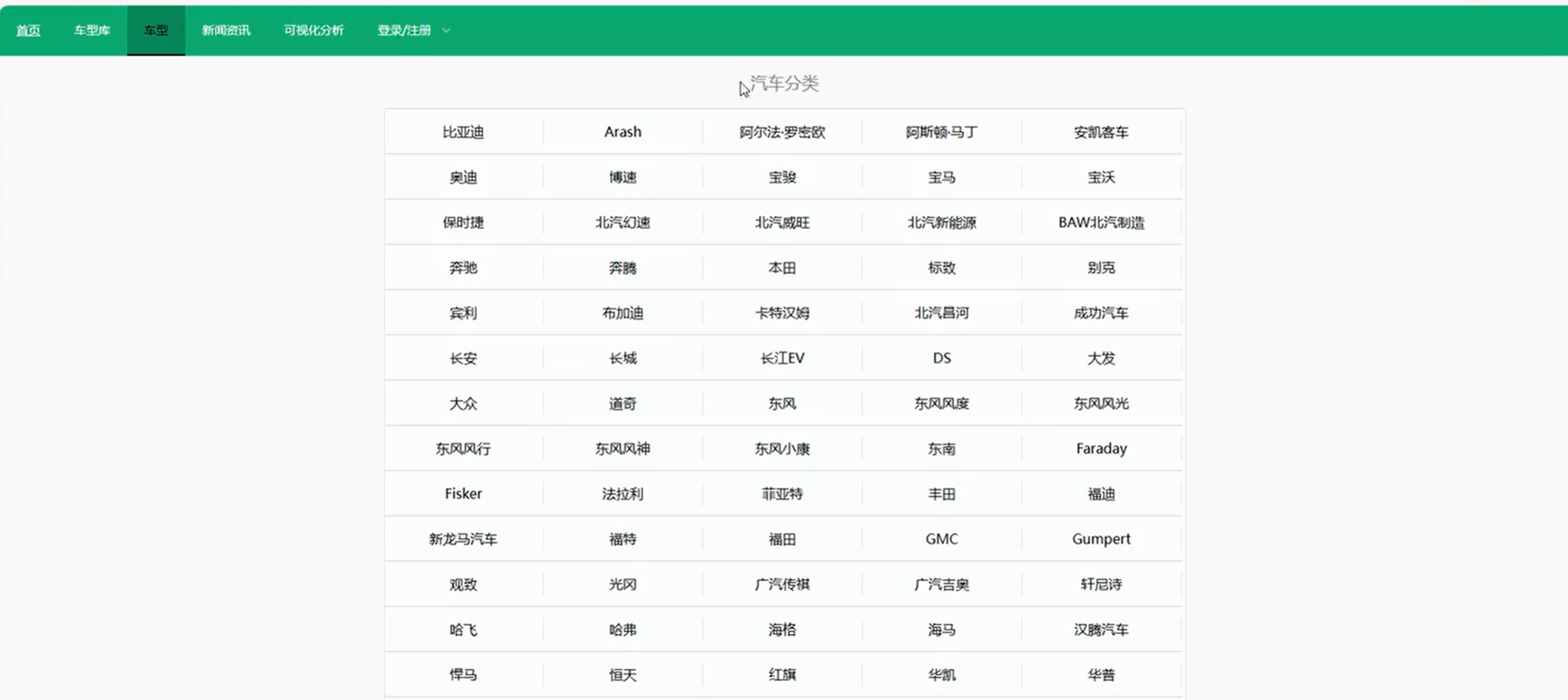 首页 车型库 车型 新闻资讯 可视化分析 登录/注册

汽车分类

| 比亚迪 | Arash | 阿尔法·罗密欧 | 阿斯顿·马丁 | 安凯客车 |
|---|---|---|---|---|
| 奥迪 | 博速 | 宝骏 | 宝马 | 宝沃 |
| 保时捷 | 北汽幻速 | 北汽威旺 | 北汽新能源 | BAW北汽制造 |
| 奔驰 | 奔腾 | 本田 | 标致 | 别克 |
| 宾利 | 布加迪 | 卡特汉姆 | 北汽昌河 | 成功汽车 |
| 长安 | 长城 | 长江EV | DS | 大发 |
| 大众 | 道奇 | 东风 | 东风风度 | 东风风光 |
| 东风风行 | 东风风神 | 东风小康 | 东南 | Faraday |
| Fisker | 法拉利 | 菲亚特 | 丰田 | 福迪 |
| 新龙马汽车 | 福特 | 福田 | GMC | Gumpert |
| 观致 | 光冈 | 广汽传祺 | 广汽吉奥 | 轩尼诗 |
| 哈飞 | 哈弗 | 海格 | 海马 | 汉腾汽车 |
| 悍马 | 恒天 | 红旗 | 华凯 | 华普 |